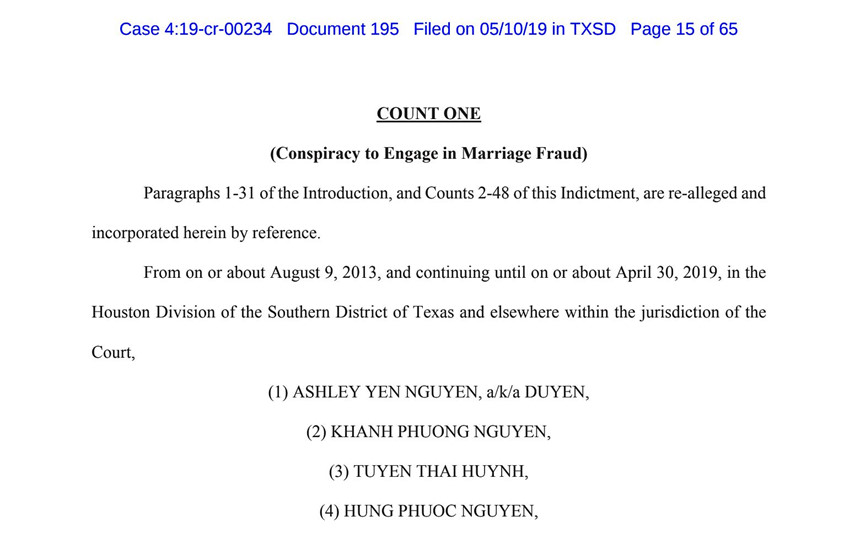 Case 4:19-cr-00234 Document 195 Filed on 05/10/19 in TXSD Page 15 of 65

COUNT ONE

(Conspiracy to Engage in Marriage Fraud)

Paragraphs 1-31 of the Introduction, and Counts 2-48 of this Indictment, are re-alleged and incorporated herein by reference.

From on or about August 9, 2013, and continuing until on or about April 30, 2019, in the Houston Division of the Southern District of Texas and elsewhere within the jurisdiction of the Court,

(1) ASHLEY YEN NGUYEN, a/k/a DUYEN,

(2) KHANH PHUONG NGUYEN,

(3) TUYEN THAI HUYNH,

(4) HUNG PHUOC NGUYEN,